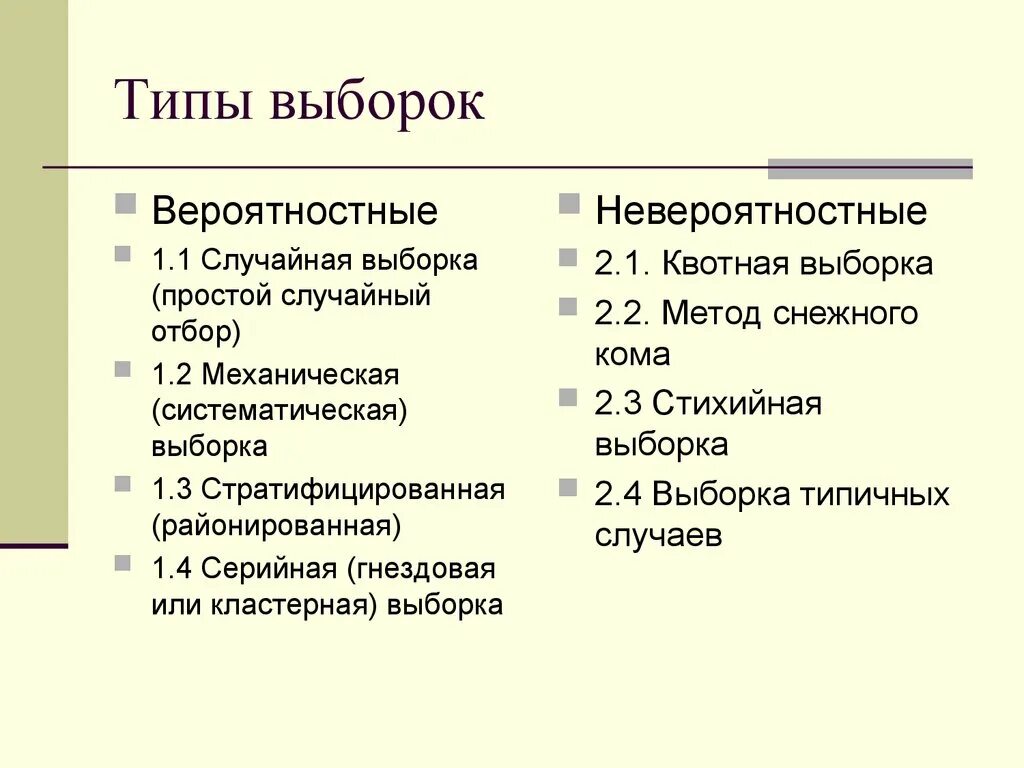 Типы выборок

Вероятностные

1.1 Случайная выборка (простой случайный отбор)

1.2 Механическая (систематическая) выборка

1.3 Стратифицированная (районированная)

1.4 Серийная (гнездовая или кластерная) выборка

Невероятностные

2.1. Квотная выборка

2.2. Метод снежного кома

2.3 Стихийная выборка

2.4 Выборка типичных случаев